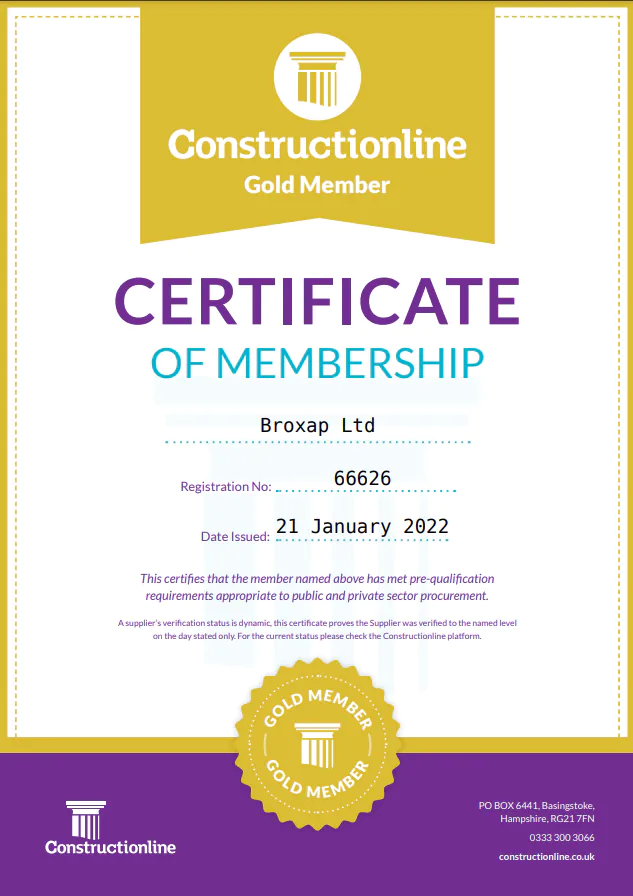 Constructionline
Gold Member

CERTIFICATE
OF MEMBERSHIP

Broxap Ltd

Registration No: 66626

Date Issued: 21 January 2022

This certifies that the member named above has met pre-qualification requirements appropriate to public and private sector procurement.

A supplier's verification status is dynamic, this certificate proves the Supplier was verified to the named level on the day stated only. For the current status please check the Constructionline platform.

GOLD MEMBER
GOLD MEMBER

Constructionline

PO BOX 6441, Basingstoke, Hampshire, RG21 7FN
0333 300 3066
constructionline.co.uk